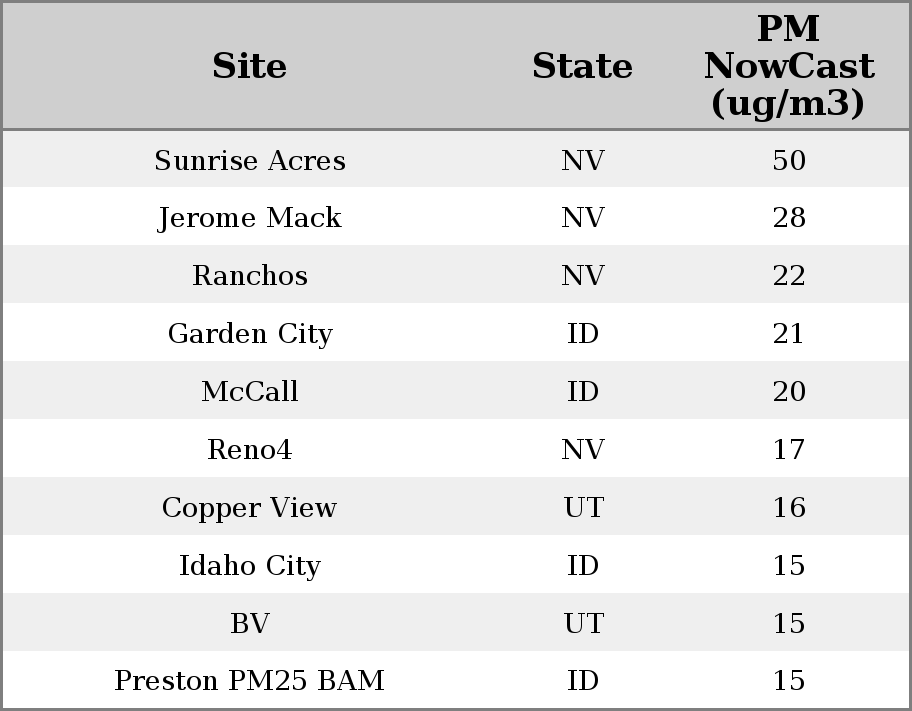 | Site | State | PM NowCast (ug/m3) |
|---|---|---|
| Sunrise Acres | NV | 50 |
| Jerome Mack | NV | 28 |
| Ranchos | NV | 22 |
| Garden City | ID | 21 |
| McCall | ID | 20 |
| Reno4 | NV | 17 |
| Copper View | UT | 16 |
| Idaho City | ID | 15 |
| BV | UT | 15 |
| Preston PM25 BAM | ID | 15 |